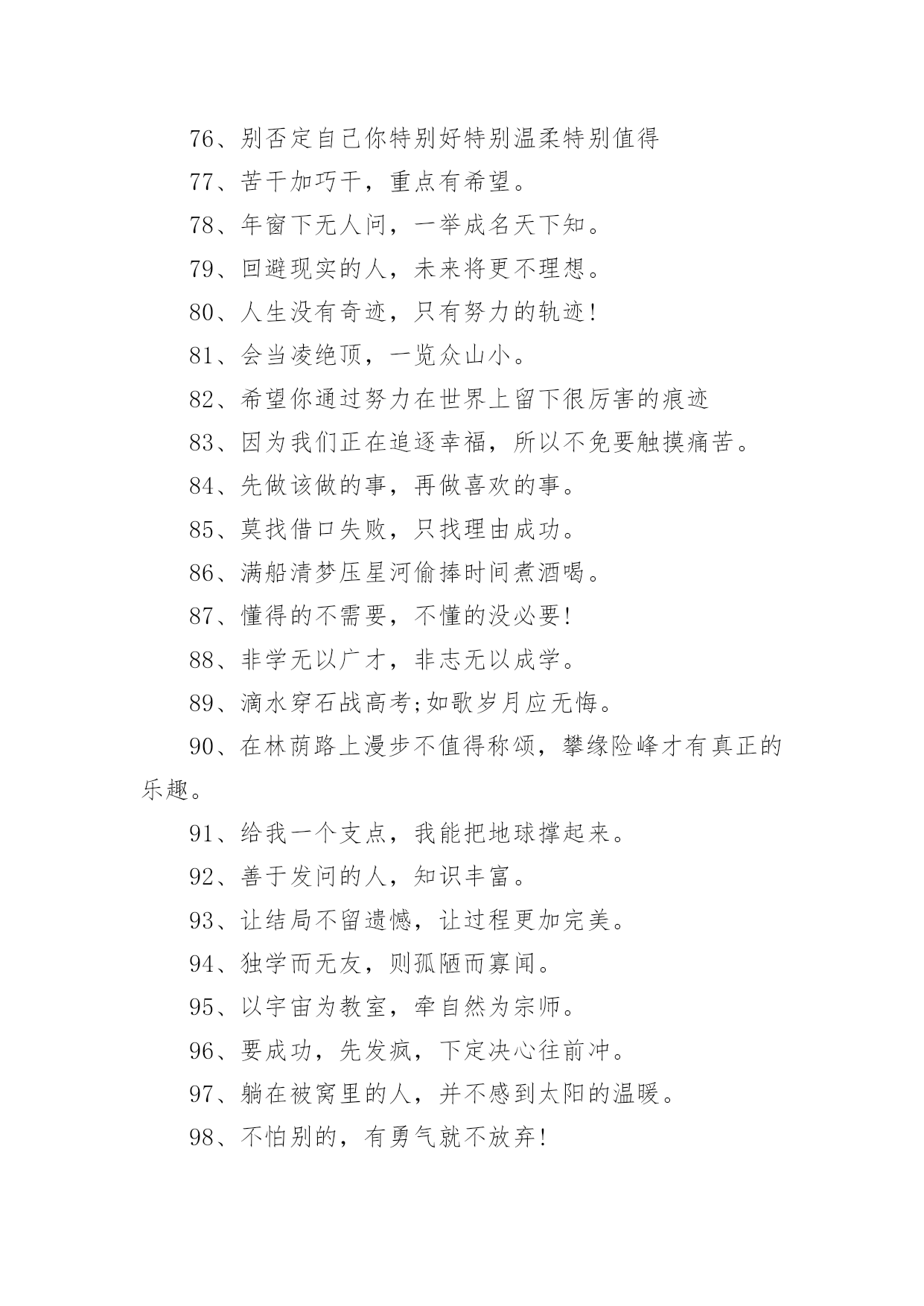 76、别否定自己你特别好特别温柔特别值得

77、苦干加巧干，重点有希望。

78、年窗下无人问，一举成名天下知。

79、回避现实的人，未来将更不理想。

80、人生没有奇迹，只有努力的轨迹!

81、会当凌绝顶，一览众山小。

82、希望你通过努力在世界上留下很厉害的痕迹

83、因为我们正在追逐幸福，所以不免要触摸痛苦。

84、先做该做的事，再做喜欢的事。

85、莫找借口失败，只找理由成功。

86、满船清梦压星河偷捧时间煮酒喝。

87、懂得的不需要，不懂的没必要!

88、非学无以广才，非志无以成学。

89、滴水穿石战高考;如歌岁月应无悔。

90、在林荫路上漫步不值得称颂，攀缘险峰才有真正的乐趣。

91、给我一个支点，我能把地球撑起来。

92、善于发问的人，知识丰富。

93、让结局不留遗憾，让过程更加完美。

94、独学而无友，则孤陋而寡闻。

95、以宇宙为教室，牵自然为宗师。

96、要成功，先发疯，下定决心往前冲。

97、躺在被窝里的人，并不感到太阳的温暖。

98、不怕别的，有勇气就不放弃!